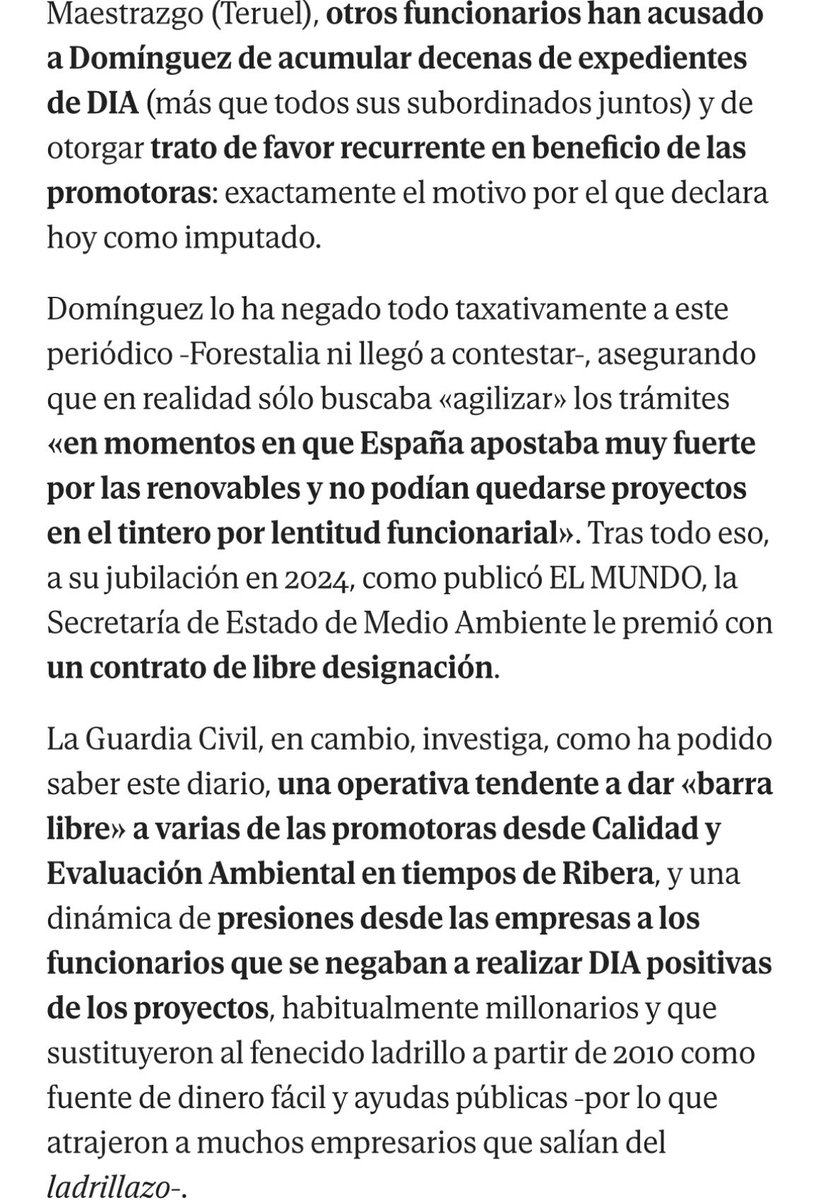 Maestrazgo (Teruel), otros funcionarios han acusado a Domínguez de acumular decenas de expedientes de DIA (más que todos sus subordinados juntos) y de otorgar trato de favor recurrente en beneficio de las promotoras: exactamente el motivo por el que declara hoy como imputado.

Domínguez lo ha negado todo taxativamente a este periódico -Forestalia ni llegó a contestar-, asegurando que en realidad sólo buscaba «agilizar» los trámites «en momentos en que España apostaba muy fuerte por las renovables y no podían quedarse proyectos en el tintero por lentitud funcionarial». Tras todo eso, a su jubilación en 2024, como publicó EL MUNDO, la Secretaría de Estado de Medio Ambiente le premió con un contrato de libre designación.

La Guardia Civil, en cambio, investiga, como ha podido saber este diario, una operativa tendente a dar «barra libre» a varias de las promotoras desde Calidad y Evaluación Ambiental en tiempos de Ribera, y una dinámica de presiones desde las empresas a los funcionarios que se negaban a realizar DIA positivas de los proyectos, habitualmente millonarios y que sustituyeron al fenecido ladrillo a partir de 2010 como fuente de dinero fácil y ayudas públicas -por lo que atrajeron a muchos empresarios que salían del ladrillazo-.